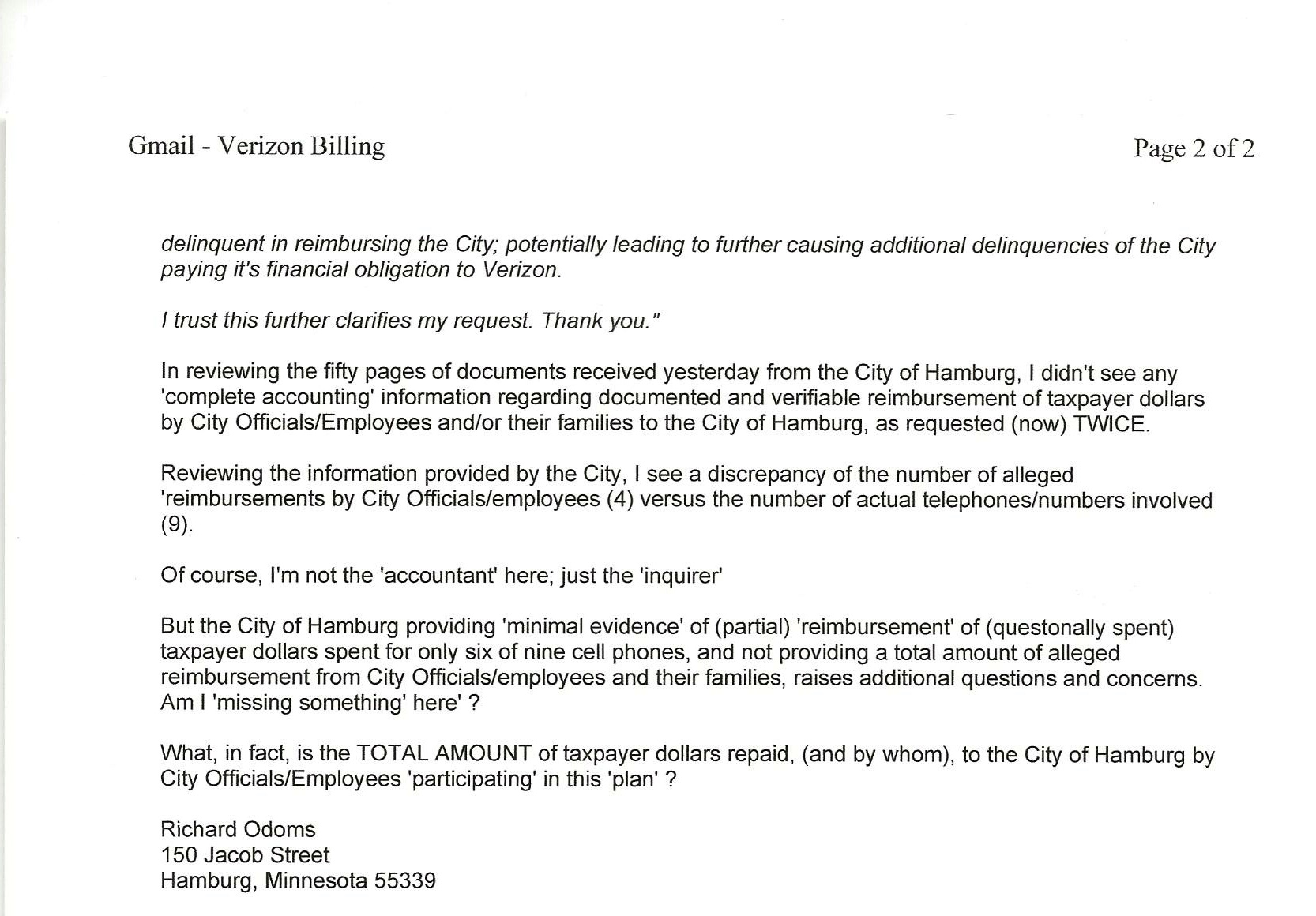 Gmail - Verizon Billing

Page 2 of 2

delinquent in reimbursing the City; potentially leading to further causing additional delinquencies of the City paying it's financial obligation to Verizon.

I trust this further clarifies my request. Thank you."

In reviewing the fifty pages of documents received yesterday from the City of Hamburg, I didn't see any 'complete accounting' information regarding documented and verifiable reimbursement of taxpayer dollars by City Officials/Employees and/or their families to the City of Hamburg, as requested (now) TWICE.

Reviewing the information provided by the City, I see a discrepancy of the number of alleged 'reimbursements by City Officials/employees (4) versus the number of actual telephones/numbers involved (9).

Of course, I'm not the 'accountant' here; just the 'inquirer'

But the City of Hamburg providing 'minimal evidence' of (partial) 'reimbursement' of (questonally spent) taxpayer dollars spent for only six of nine cell phones, and not providing a total amount of alleged reimbursement from City Officials/employees and their families, raises additional questions and concerns. Am I 'missing something' here' ?

What, in fact, is the TOTAL AMOUNT of taxpayer dollars repaid, (and by whom), to the City of Hamburg by City Officials/Employees 'participating' in this 'plan' ?

Richard Odoms
150 Jacob Street
Hamburg, Minnesota 55339